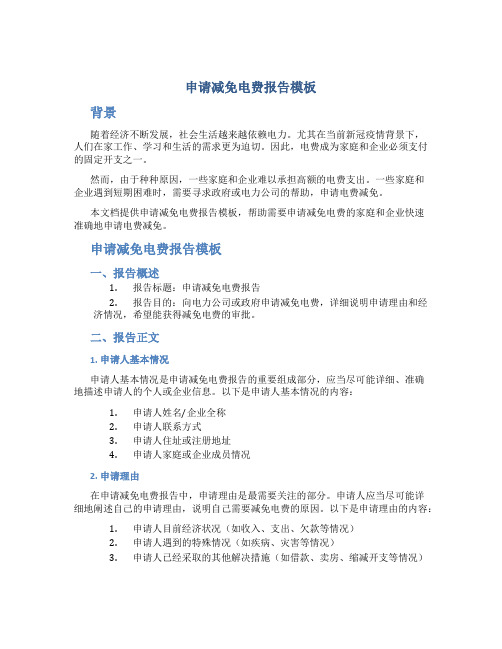 申请减免电费报告模板

背景

随着经济不断发展，社会生活越来越依赖电力。尤其在当前新冠疫情背景下，人们在家工作、学习和生活的需求更为迫切。因此，电费成为家庭和企业必须支付的固定开支之一。

然而，由于种种原因，一些家庭和企业难以承担高额的电费支出。一些家庭和企业遇到短期困难时，需要寻求政府或电力公司的帮助，申请电费减免。

本文档提供申请减免电费报告模板，帮助需要申请减免电费的家庭和企业快速准确地申请电费减免。

申请减免电费报告模板

一、报告概述

1. 报告标题：申请减免电费报告
2. 报告目的：向电力公司或政府申请减免电费，详细说明申请理由和经济情况，希望能获得减免电费的审批。

二、报告正文

1. 申请人基本情况

申请人基本情况是申请减免电费报告的重要组成部分，应当尽可能详细、准确地描述申请人的个人或企业信息。以下是申请人基本情况的内容：

1. 申请人姓名/企业全称
2. 申请人联系方式
3. 申请人住址或注册地址
4. 申请人家庭或企业成员情况

2. 申请理由

在申请减免电费报告中，申请理由是最需要关注的部分。申请人应当尽可能详细地阐述自己的申请理由，说明自己需要减免电费的原因。以下是申请理由的内容：

1. 申请人目前经济状况（如收入、支出、欠款等情况）
2. 申请人遇到的特殊情况（如疾病、灾害等情况）
3. 申请人已经采取的其他解决措施（如借款、卖房、缩减开支等情况）